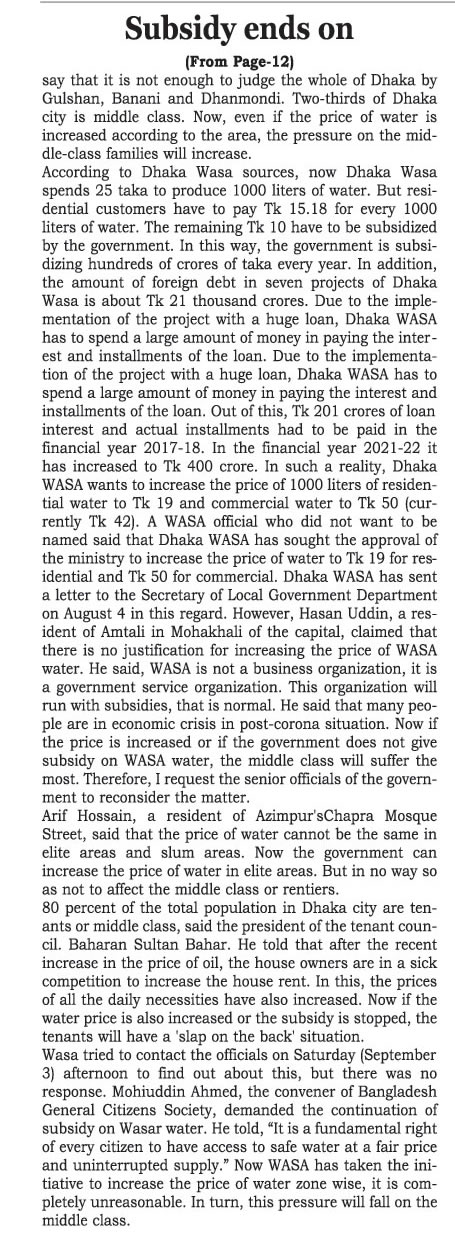 Subsidy ends on

(From Page-12)

say that it is not enough to judge the whole of Dhaka by Gulshan, Banani and Dhanmondi. Two-thirds of Dhaka city is middle class. Now, even if the price of water is increased according to the area, the pressure on the middle-class families will increase.

According to Dhaka Wasa sources, now Dhaka Wasa spends 25 taka to produce 1000 liters of water. But residential customers have to pay Tk 15.18 for every 1000 liters of water. The remaining Tk 10 have to be subsidized by the government. In this way, the government is subsidizing hundreds of crores of taka every year. In addition, the amount of foreign debt in seven projects of Dhaka Wasa is about Tk 21 thousand crores. Due to the implementation of the project with a huge loan, Dhaka WASA has to spend a large amount of money in paying the interest and installments of the loan. Due to the implementation of the project with a huge loan, Dhaka WASA has to spend a large amount of money in paying the interest and installments of the loan. Out of this, Tk 201 crores of loan interest and actual installments had to be paid in the financial year 2017-18. In the financial year 2021-22 it has increased to Tk 400 crore. In such a reality, Dhaka WASA wants to increase the price of 1000 liters of residential water to Tk 19 and commercial water to Tk 50 (currently Tk 42). A WASA official who did not want to be named said that Dhaka WASA has sought the approval of the ministry to increase the price of water to Tk 19 for residential and Tk 50 for commercial. Dhaka WASA has sent a letter to the Secretary of Local Government Department on August 4 in this regard. However, Hasan Uddin, a resident of Amtali in Mohakhali of the capital, claimed that there is no justification for increasing the price of WASA water. He said, WASA is not a business organization, it is a government service organization. This organization will run with subsidies, that is normal. He said that many people are in economic crisis in post-corona situation. Now if the price is increased or if the government does not give subsidy on WASA water, the middle class will suffer the most. Therefore, I request the senior officials of the government to reconsider the matter.

Arif Hossain, a resident of Azimpur'sChapra Mosque Street, said that the price of water cannot be the same in elite areas and slum areas. Now the government can increase the price of water in elite areas. But in no way so as not to affect the middle class or rentiers.

80 percent of the total population in Dhaka city are tenants or middle class, said the president of the tenant council. Baharan Sultan Bahar. He told that after the recent increase in the price of oil, the house owners are in a sick competition to increase the house rent. In this, the prices of all the daily necessities have also increased. Now if the water price is also increased or the subsidy is stopped, the tenants will have a 'slap on the back' situation.

Wasa tried to contact the officials on Saturday (September 3) afternoon to find out about this, but there was no response. Mohiuddin Ahmed, the convener of Bangladesh General Citizens Society, demanded the continuation of subsidy on Wasar water. He told, "It is a fundamental right of every citizen to have access to safe water at a fair price and uninterrupted supply." Now WASA has taken the initiative to increase the price of water zone wise, it is completely unreasonable. In turn, this pressure will fall on the middle class.